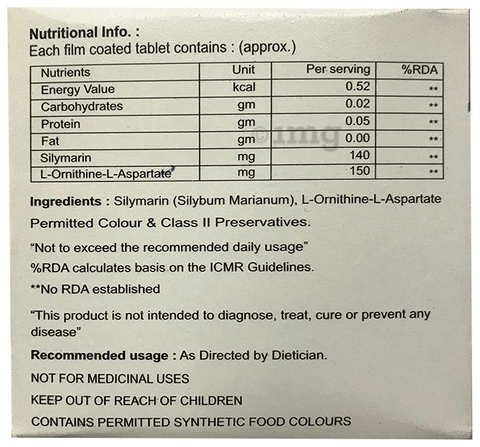 Nutritional Info. :
Each film coated tablet contains : (approx.)

| Nutrients | Unit | Per serving | %RDA |
|---|---|---|---|
| Energy Value | kcal | 0.52 | ** |
| Carbohydrates | gm | 0.02 | ** |
| Protein | gm | 0.05 | ** |
| Fat | gm | 0.00 | ** |
| Silymarin | mg | 140 | ** |
| L-Ornithine-L-Aspartate | mg | 150 | ** |

©1mg

Ingredients : Silymarin (Silybum Marianum), L-Ornithine-L-Aspartate Permitted Colour & Class II Preservatives.

"Not to exceed the recommended daily usage"
%RDA calculates basis on the ICMR Guidelines.
**No RDA established

"This product is not intended to diagnose, treat, cure or prevent any disease"

Recommended usage : As Directed by Dietician.

NOT FOR MEDICINAL USES
KEEP OUT OF REACH OF CHILDREN
CONTAINS PERMITTED SYNTHETIC FOOD COLOURS